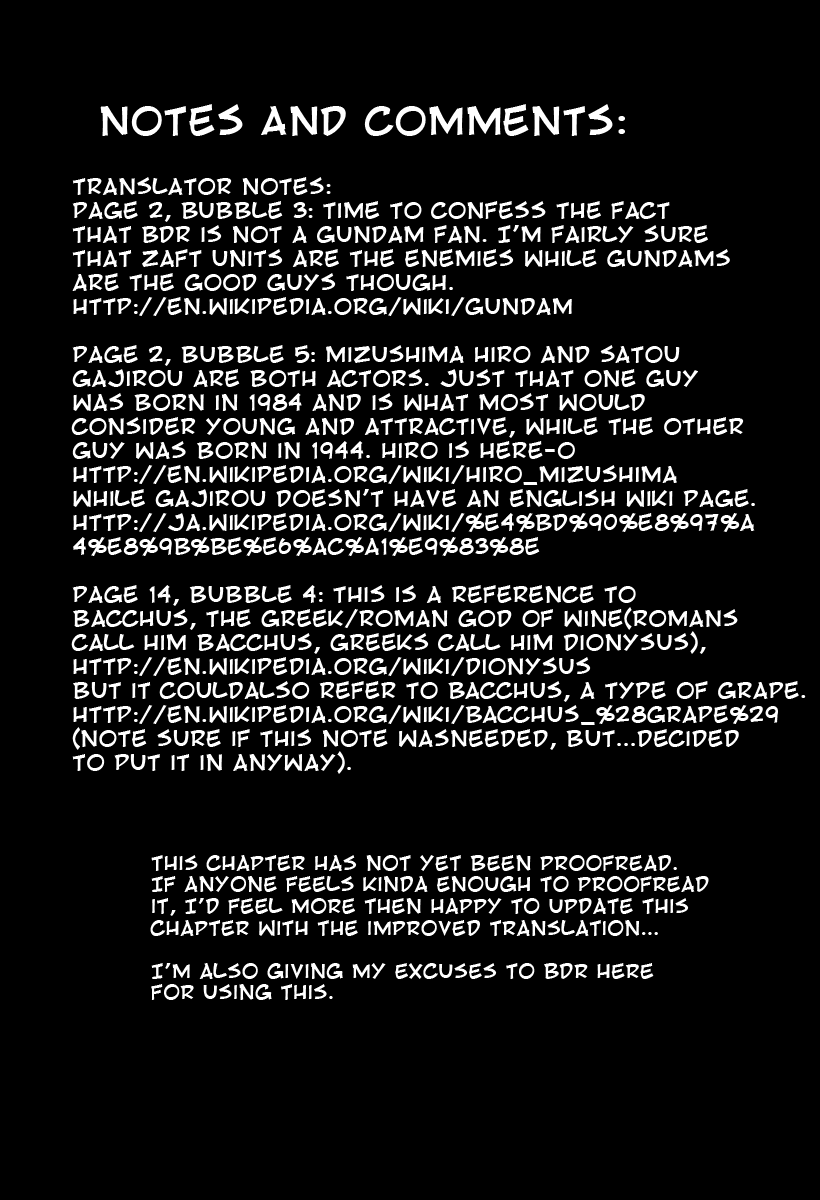 NOTES AND COMMENTS:

TRANSLATOR NOTES:
PAGE 2, BUBBLE 3: TIME TO CONFESS THE FACT THAT BDR IS NOT A GUNDAM FAN. I'M FAIRLY SURE THAT ZAFT UNITS ARE THE ENEMIES WHILE GUNDAMS ARE THE GOOD GUYS THOUGH.
HTTP://EN.WIKIPEDIA.ORG/WIKI/GUNDAM

PAGE 2, BUBBLE 5: MIZUSHIMA HIRO AND SATOU GAJIROU ARE BOTH ACTORS. JUST THAT ONE GUY WAS BORN IN 1984 AND IS WHAT MOST WOULD CONSIDER YOUNG AND ATTRACTIVE, WHILE THE OTHER GUY WAS BORN IN 1944. HIRO IS HERE-O
HTTP://EN.WIKIPEDIA.ORG/WIKI/HIRO_MIZUSHIMA
WHILE GAJIROU DOESN'T HAVE AN ENGLISH WIKI PAGE.
HTTP://JA.WIKIPEDIA.ORG/WIKI/%E4%BD%90%E8%97%A4%E8%9B%BE%E6%AC%A1%E9%83%8E

PAGE 14, BUBBLE 4: THIS IS A REFERENCE TO BACCHUS, THE GREEK/ROMAN GOD OF WINE(ROMANS CALL HIM BACCHUS, GREEKS CALL HIM DIONYSUS),
HTTP://EN.WIKIPEDIA.ORG/WIKI/DIONYSUS
BUT IT COULDALSO REFER TO BACCHUS, A TYPE OF GRAPE.
HTTP://EN.WIKIPEDIA.ORG/WIKI/BACCHUS_%28GRAPE%29
(NOTE SURE IF THIS NOTE WASNEEDED, BUT...DECIDED TO PUT IT IN ANYWAY).

THIS CHAPTER HAS NOT YET BEEN PROOFREAD. IF ANYONE FEELS KINDA ENOUGH TO PROOFREAD IT, I'D FEEL MORE THEN HAPPY TO UPDATE THIS CHAPTER WITH THE IMPROVED TRANSLATION...

I'M ALSO GIVING MY EXCUSES TO BDR HERE FOR USING THIS.